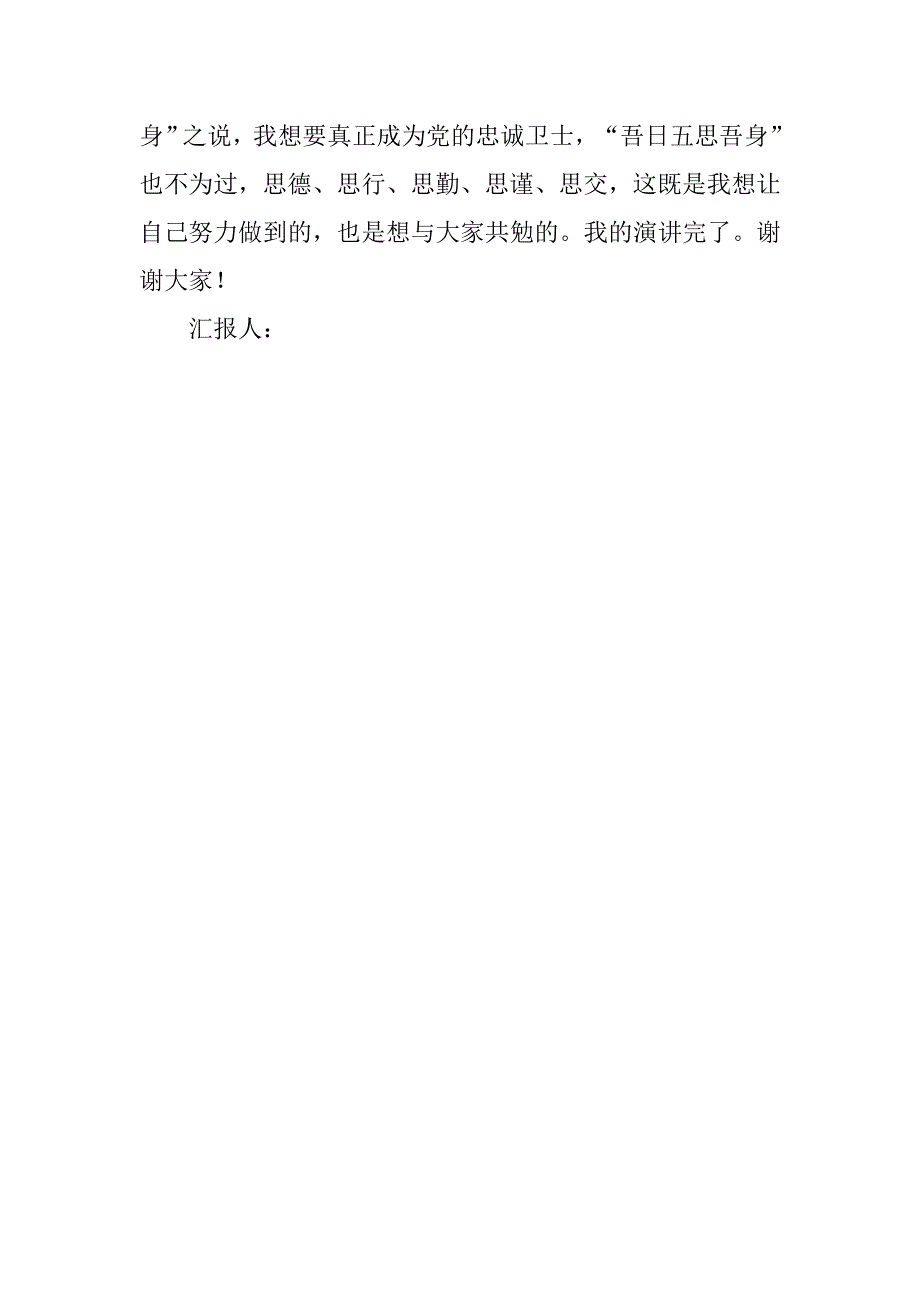 身”之说，我想要真正成为党的忠诚卫士，“吾日五思吾身”也不为过，思德、思行、思勤、思谨、思交，这既是我想让自己努力做到的，也是想与大家共勉的。我的演讲完了。谢谢大家！

汇报人：